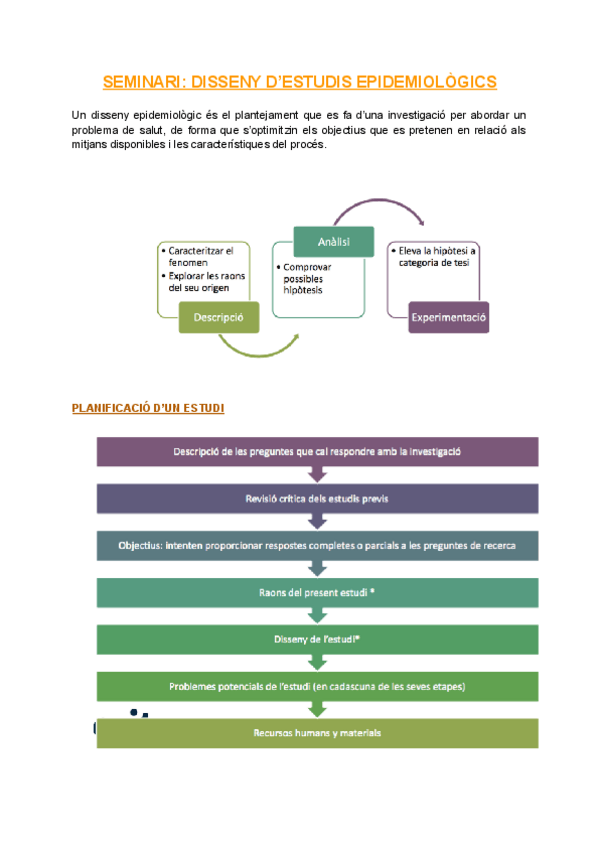 SEMINARI: DISSENY D'ESTUDIS EPIDEMIOLÒGICS

Un disseny epidemiològic és el plantejament que es fa d'una investigació per abordar un problema de salut, de forma que s'optimitzin els objectius que es pretenen en relació als mitjans disponibles i les característiques del procés.

• Caracteritzar el fenomen
• Explorar les raons del seu origen

Descripció

Anàlisi

• Comprovar possibles hipòtesis

• Eleva la hipòtesi a categoria de tesi

Experimentació

PLANIFICACIÓ D'UN ESTUDI

Descripció de les preguntes que cal respondre amb la investigació

Revisió crítica dels estudis previs

Objectius: intenten proporcionar respostes completes o parcials a les preguntes de recerca

Raons del present estudi *

Disseny de l'estudi*

Problemes potencials de l'estudi (en cadascuna de les seves etapes)

Recursos humans y materials